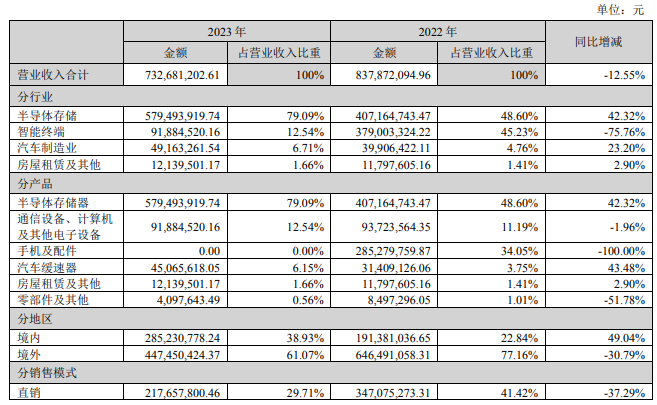 单位：元

| | 2023 年 | | 2022 年 | | 同比增减 |
|---|---|---|---|---|---|
| | 金额 | 占营业收入比重 | 金额 | 占营业收入比重 | |
| 营业收入合计 | 732,681,202.61 | 100% | 837,872,094.96 | 100% | -12.55% |
| 分行业 | | | | | |
| 半导体存储 | 579,493,919.74 | 79.09% | 407,164,743.47 | 48.60% | 42.32% |
| 智能终端 | 91,884,520.16 | 12.54% | 379,003,324.22 | 45.23% | -75.76% |
| 汽车制造业 | 49,163,261.54 | 6.71% | 39,906,422.11 | 4.76% | 23.20% |
| 房屋租赁及其他 | 12,139,501.17 | 1.66% | 11,797,605.16 | 1.41% | 2.90% |
| 分产品 | | | | | |
| 半导体存储器 | 579,493,919.74 | 79.09% | 407,164,743.47 | 48.60% | 42.32% |
| 通信设备、计算机及其他电子设备 | 91,884,520.16 | 12.54% | 93,723,564.35 | 11.19% | -1.96% |
| 手机及配件 | 0.00 | 0.00% | 285,279,759.87 | 34.05% | -100.00% |
| 汽车缓速器 | 45,065,618.05 | 6.15% | 31,409,126.06 | 3.75% | 43.48% |
| 房屋租赁及其他 | 12,139,501.17 | 1.66% | 11,797,605.16 | 1.41% | 2.90% |
| 零部件及其他 | 4,097,643.49 | 0.56% | 8,497,296.05 | 1.01% | -51.78% |
| 分地区 | | | | | |
| 境内 | 285,230,778.24 | 38.93% | 191,381,036.65 | 22.84% | 49.04% |
| 境外 | 447,450,424.37 | 61.07% | 646,491,058.31 | 77.16% | -30.79% |
| 分销售模式 | | | | | |
| 直销 | 217,657,800.46 | 29.71% | 347,075,273.31 | 41.42% | -37.29% |